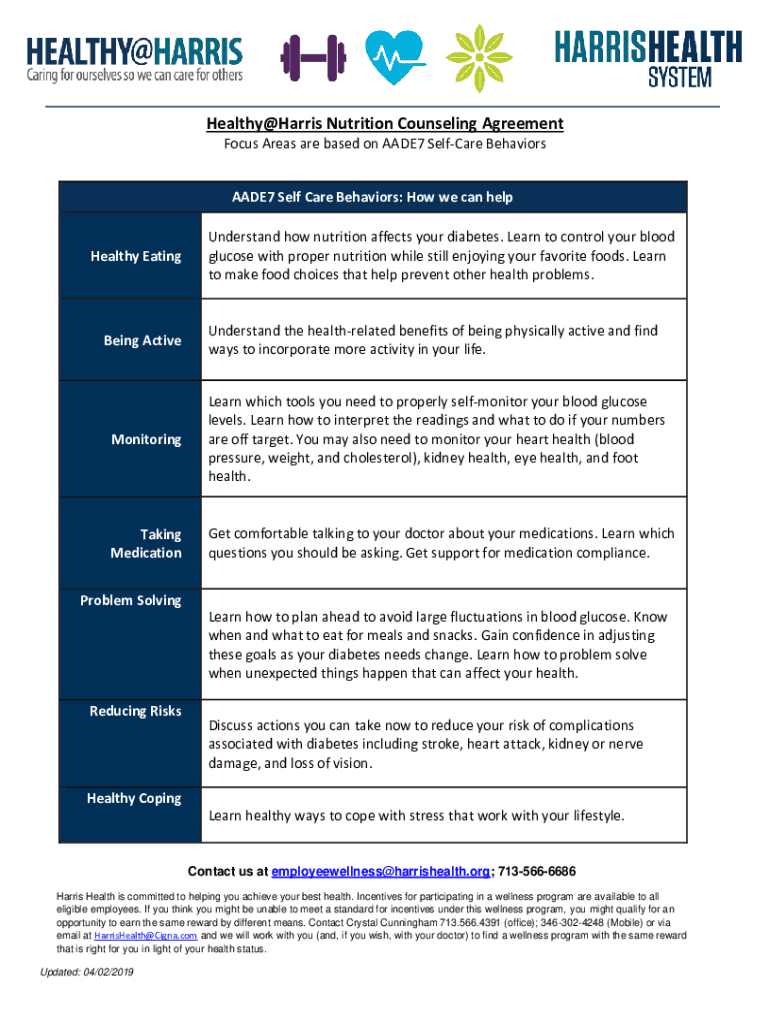 HEALTHY@HARRIS
Caring for ourselves so we can care for others

HARRISHEALTH SYSTEM

Healthy@Harris Nutrition Counseling Agreement
Focus Areas are based on AADE7 Self-Care Behaviors

| AADE7 Self Care Behaviors: How we can help | |
|---|---|
| Healthy Eating | Understand how nutrition affects your diabetes. Learn to control your blood glucose with proper nutrition while still enjoying your favorite foods. Learn to make food choices that help prevent other health problems. |
| Being Active | Understand the health-related benefits of being physically active and find ways to incorporate more activity in your life. |
| Monitoring | Learn which tools you need to properly self-monitor your blood glucose levels. Learn how to interpret the readings and what to do if your numbers are off target. You may also need to monitor your heart health (blood pressure, weight, and cholesterol), kidney health, eye health, and foot health. |
| Taking Medication | Get comfortable talking to your doctor about your medications. Learn which questions you should be asking. Get support for medication compliance. |
| Problem Solving | Learn how to plan ahead to avoid large fluctuations in blood glucose. Know when and what to eat for meals and snacks. Gain confidence in adjusting these goals as your diabetes needs change. Learn how to problem solve when unexpected things happen that can affect your health. |
| Reducing Risks | Discuss actions you can take now to reduce your risk of complications associated with diabetes including stroke, heart attack, kidney or nerve damage, and loss of vision. |
| Healthy Coping | Learn healthy ways to cope with stress that work with your lifestyle. |

Contact us at employeewellness@harrishealth.org; 713-566-6686

Harris Health is committed to helping you achieve your best health. Incentives for participating in a wellness program are available to all eligible employees. If you think you might be unable to meet a standard for incentives under this wellness program, you might qualify for an opportunity to earn the same reward by different means. Contact Crystal Cunningham 713.566.4391 (office); 346-302-4248 (Mobile) or via email at HarrisHealth@Cigna.com and we will work with you (and, if you wish, with your doctor) to find a wellness program with the same reward that is right for you in light of your health status.

Updated: 04/02/2019